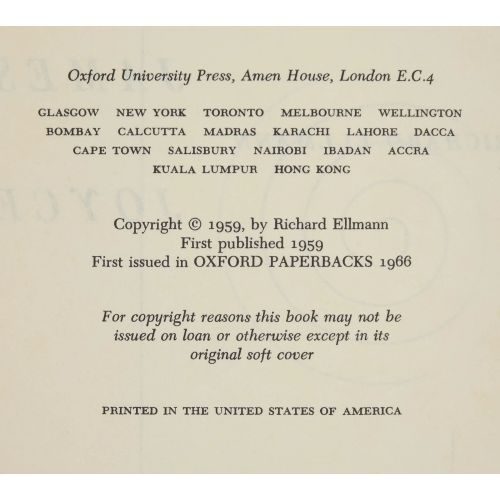 Oxford University Press, Amen House, London E.C.4

GLASGOW NEW YORK TORONTO MELBOURNE WELLINGTON
BOMBAY CALCUTTA MADRAS KARACHI LAHORE DACCA
CAPE TOWN SALISBURY NAIROBI IBADAN ACCRA
KUALA LUMPUR HONG KONG

Copyright © 1959, by Richard Ellmann
First published 1959
First issued in OXFORD PAPERBACKS 1966

For copyright reasons this book may not be issued on loan or otherwise except in its original soft cover

PRINTED IN THE UNITED STATES OF AMERICA